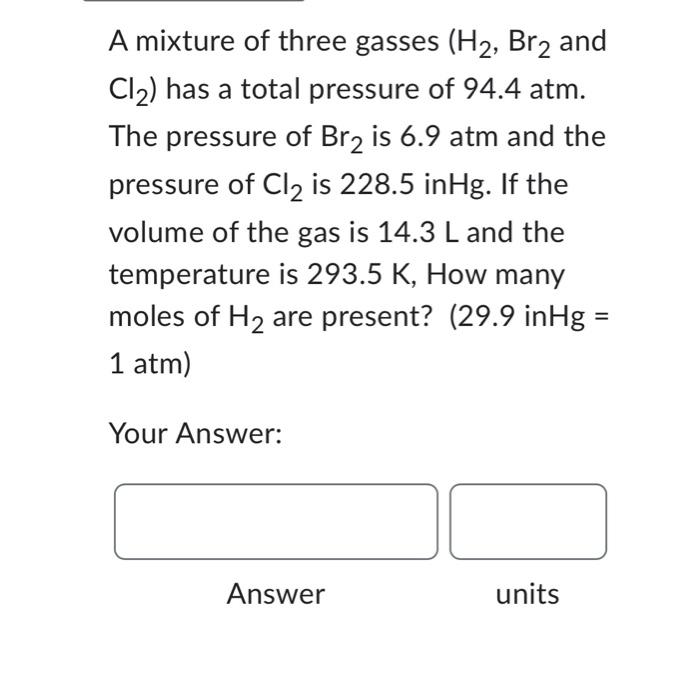 A mixture of three gasses ($H_2$, $Br_2$ and $Cl_2$) has a total pressure of 94.4 atm. The pressure of $Br_2$ is 6.9 atm and the pressure of $Cl_2$ is 228.5 inHg. If the volume of the gas is 14.3 L and the temperature is 293.5 K, How many moles of $H_2$ are present? (29.9 inHg = 1 atm)

Your Answer:

Answer

units